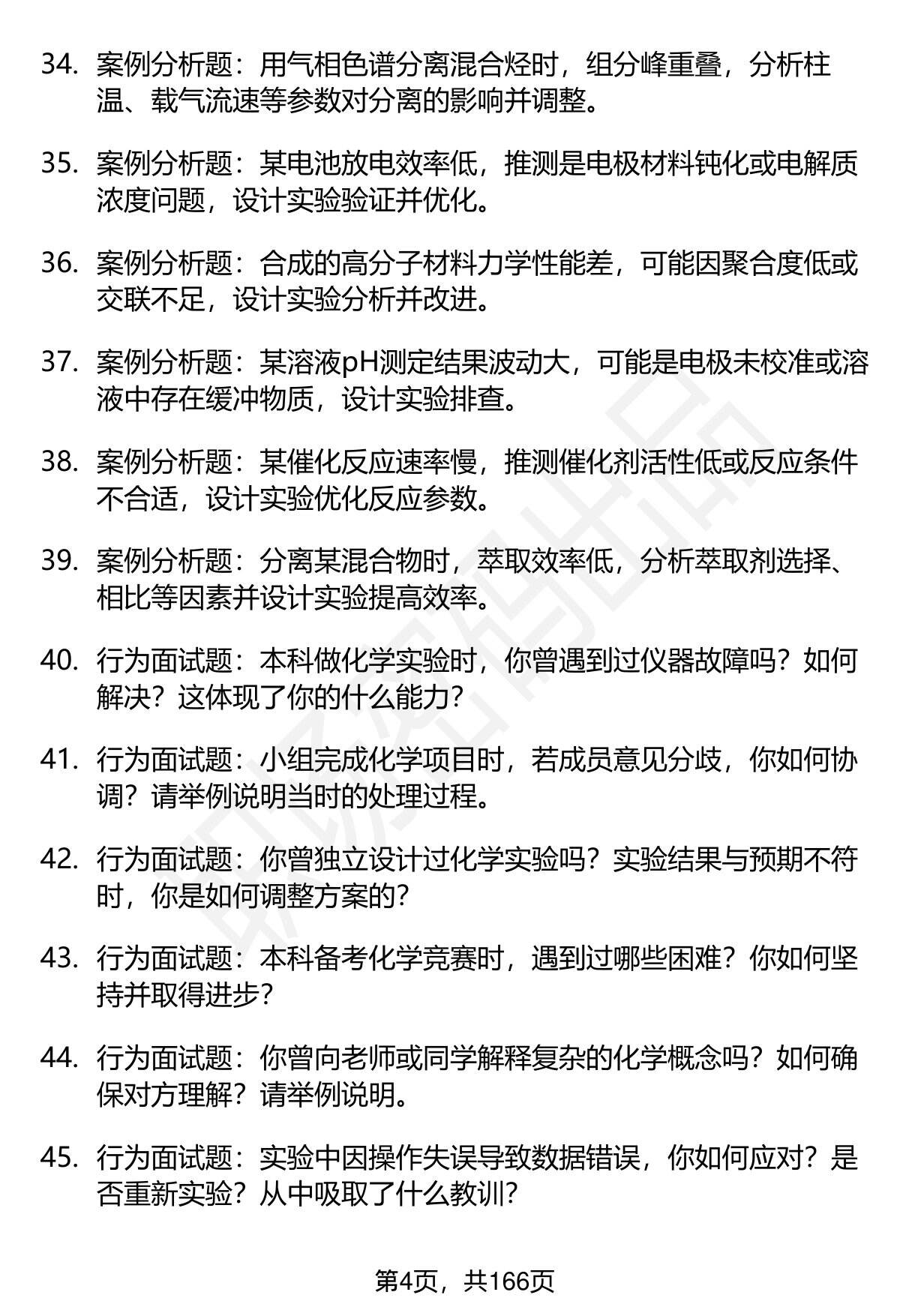 34. 案例分析题：用气相色谱分离混合烃时，组分峰重叠，分析柱温、载气流速等参数对分离的影响并调整。

35. 案例分析题：某电池放电效率低，推测是电极材料钝化或电解质浓度问题，设计实验验证并优化。

36. 案例分析题：合成的高分子材料力学性能差，可能因聚合度低或交联不足，设计实验分析并改进。

37. 案例分析题：某溶液pH测定结果波动大，可能是电极未校准或溶液中存在缓冲物质，设计实验排查。

38. 案例分析题：某催化反应速率慢，推测催化剂活性低或反应条件不合适，设计实验优化反应参数。

39. 案例分析题：分离某混合物时，萃取效率低，分析萃取剂选择、相比等因素并设计实验提高效率。

40. 行为面试题：本科做化学实验时，你曾遇到过仪器故障吗？如何解决？这体现了你的什么能力？

41. 行为面试题：小组完成化学项目时，若成员意见分歧，你如何协调？请举例说明当时的处理过程。

42. 行为面试题：你曾独立设计过化学实验吗？实验结果与预期不符时，你是如何调整方案的？

43. 行为面试题：本科备考化学竞赛时，遇到过哪些困难？你如何坚持并取得进步？

44. 行为面试题：你曾向老师或同学解释复杂的化学概念吗？如何确保对方理解？请举例说明。

45. 行为面试题：实验中因操作失误导致数据错误，你如何应对？是否重新实验？从中吸取了什么教训？

第4页，共166页